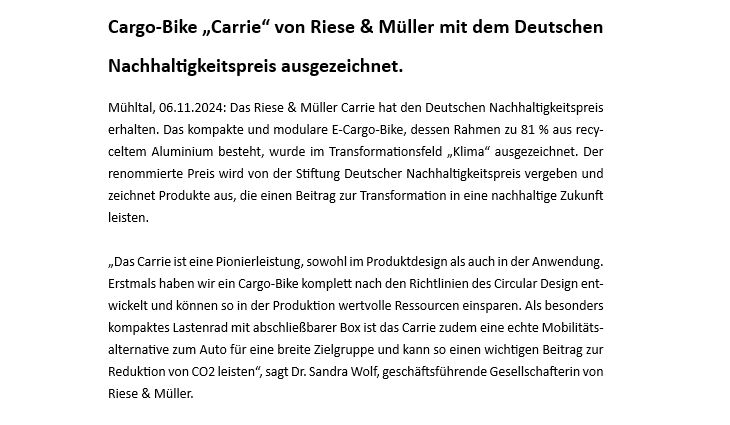 Cargo-Bike „Carrie“ von Riese & Müller mit dem Deutschen Nachhaltigkeitspreis ausgezeichnet.

Mühltal, 06.11.2024: Das Riese & Müller Carrie hat den Deutschen Nachhaltigkeitspreis erhalten. Das kompakte und modulare E-Cargo-Bike, dessen Rahmen zu 81 % aus recyceltem Aluminium besteht, wurde im Transformationsfeld „Klima“ ausgezeichnet. Der renommierte Preis wird von der Stiftung Deutscher Nachhaltigkeitspreis vergeben und zeichnet Produkte aus, die einen Beitrag zur Transformation in eine nachhaltige Zukunft leisten.

„Das Carrie ist eine Pionierleistung, sowohl im Produktdesign als auch in der Anwendung. Erstmals haben wir ein Cargo-Bike komplett nach den Richtlinien des Circular Design entwickelt und können so in der Produktion wertvolle Ressourcen einsparen. Als besonders kompaktes Lastenrad mit abschließbarer Box ist das Carrie zudem eine echte Mobilitätsalternative zum Auto für eine breite Zielgruppe und kann so einen wichtigen Beitrag zur Reduktion von CO2 leisten“, sagt Dr. Sandra Wolf, geschäftsführende Gesellschafterin von Riese & Müller.